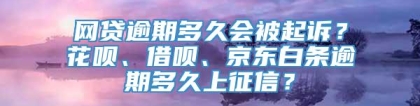 网贷逾期多久会被起诉？花呗、借呗、京东白条逾期多久上征信？